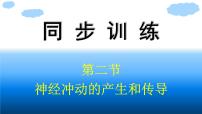 同 步 训 练

第二节
神经冲动的产生和传导